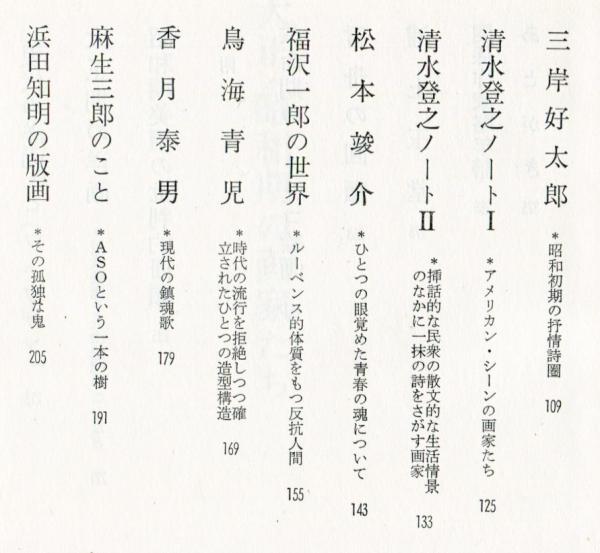 三岸好太郎
＊昭和初期の抒情詩圏
109

清水登之ノートI
＊アメリカン・シーンの画家たち
125

清水登之ノートII
＊挿話的な民衆の散文的な生活情景のなかに一抹の詩をさがす画家
133

松本竣介
＊ひとつの眼覚めた青春の魂について
143

福沢一郎の世界
＊ルーベンス的体質をもつ反抗人間
155

鳥海青児
＊時代の流行を拒絶しつつ確立されたひとつの造型構造
169

香月泰男
＊現代の鎮魂歌
179

麻生三郎のこと
＊ASOという一本の樹
191

浜田知明の版画
＊その孤独な鬼
205